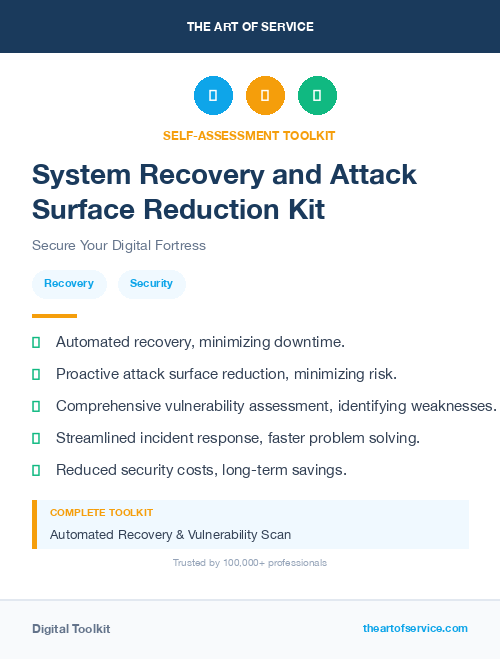 THE ART OF SERVICE

SELF-ASSESSMENT TOOLKIT

System Recovery and Attack Surface Reduction Kit

Secure Your Digital Fortress

Recovery Security

Automated recovery, minimizing downtime.

Proactive attack surface reduction, minimizing risk.

Comprehensive vulnerability assessment, identifying weaknesses.

Streamlined incident response, faster problem solving.

Reduced security costs, long-term savings.

COMPLETE TOOLKIT

Automated Recovery & Vulnerability Scan

Trusted by 100,000+ professionals

Digital Toolkit

theartofservice.com